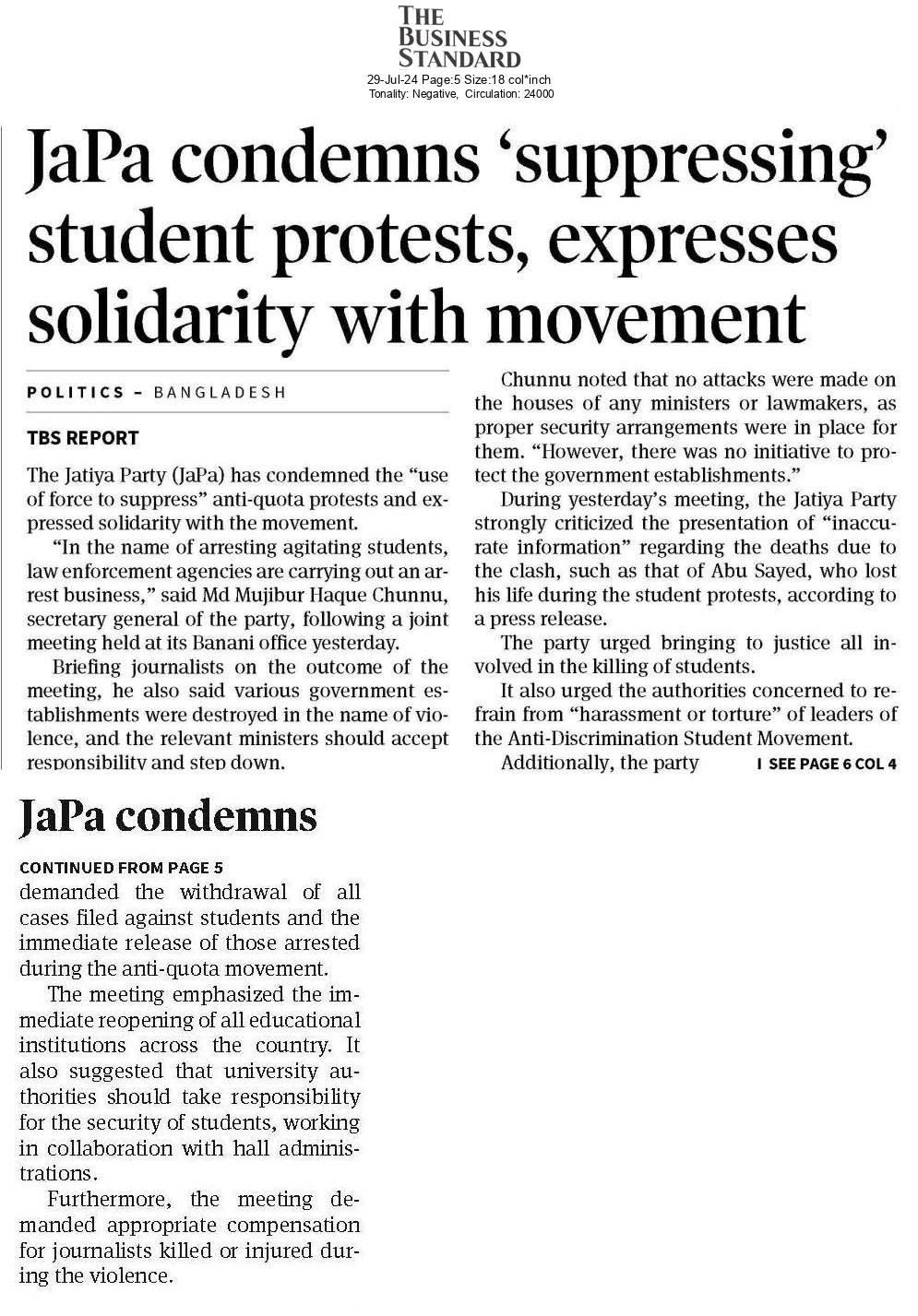 THE BUSINESS STANDARD
29-Jul-24 Page:5 Size:18 col*inch
Tonality: Negative, Circulation: 24000

JaPa condemns 'suppressing' student protests, expresses solidarity with movement

POLITICS – BANGLADESH

TBS REPORT

The Jatiya Party (JaPa) has condemned the "use of force to suppress" anti-quota protests and expressed solidarity with the movement.

"In the name of arresting agitating students, law enforcement agencies are carrying out an arrest business," said Md Mujibur Haque Chunnu, secretary general of the party, following a joint meeting held at its Banani office yesterday.

Briefing journalists on the outcome of the meeting, he also said various government establishments were destroyed in the name of violence, and the relevant ministers should accept responsibility and step down.

Chunnu noted that no attacks were made on the houses of any ministers or lawmakers, as proper security arrangements were in place for them. "However, there was no initiative to protect the government establishments."

During yesterday's meeting, the Jatiya Party strongly criticized the presentation of "inaccurate information" regarding the deaths due to the clash, such as that of Abu Sayed, who lost his life during the student protests, according to a press release.

The party urged bringing to justice all involved in the killing of students.

It also urged the authorities concerned to refrain from "harassment or torture" of leaders of the Anti-Discrimination Student Movement.

Additionally, the party I SEE PAGE 6 COL 4

JaPa condemns

CONTINUED FROM PAGE 5

demanded the withdrawal of all cases filed against students and the immediate release of those arrested during the anti-quota movement.

The meeting emphasized the immediate reopening of all educational institutions across the country. It also suggested that university authorities should take responsibility for the security of students, working in collaboration with hall administrations.

Furthermore, the meeting demanded appropriate compensation for journalists killed or injured during the violence.